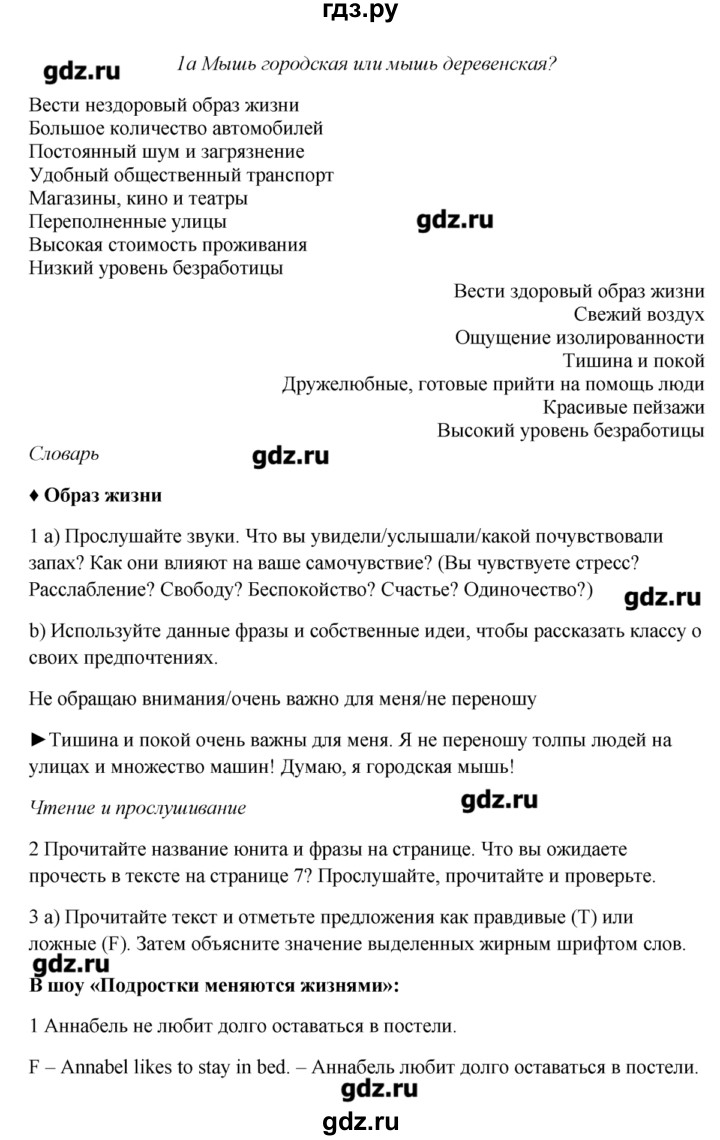 гдз.ру

gdz.ru

1a Мышь городская или мышь деревенская?

Вести нездоровый образ жизни
Большое количество автомобилей
Постоянный шум и загрязнение
Удобный общественный транспорт
Магазины, кино и театры
Переполненные улицы
Высокая стоимость проживания
Низкий уровень безработицы

gdz.ru

Вести здоровый образ жизни
Свежий воздух
Ощущение изолированности
Тишина и покой
Дружелюбные, готовые прийти на помощь люди
Красивые пейзажи
Высокий уровень безработицы

Словарь

gdz.ru

♦ Образ жизни

1 a) Прослушайте звуки. Что вы увидели/услышали/какой почувствовали запах? Как они влияют на ваше самочувствие? (Вы чувствуете стресс? Расслабление? Свободу? Беспокойство? Счастье? Одиночество?)

gdz.ru

b) Используйте данные фразы и собственные идеи, чтобы рассказать классу о своих предпочтениях.

Не обращаю внимания/очень важно для меня/не переношу

►Тишина и покой очень важны для меня. Я не переношу толпы людей на улицах и множество машин! Думаю, я городская мышь!

Чтение и прослушивание

gdz.ru

2 Прочитайте название юнита и фразы на странице. Что вы ожидаете прочесть в тексте на странице 7? Прослушайте, прочитайте и проверьте.

3 a) Прочитайте текст и отметьте предложения как правдивые (T) или ложные (F). Затем объясните значение выделенных жирным шрифтом слов.

gdz.ru

В шоу «Подростки меняются жизнями»:

1 Аннабель не любит долго оставаться в постели.

F – Annabel likes to stay in bed. – Аннабель любит долго оставаться в постели.

gdz.ru

gdz.ru